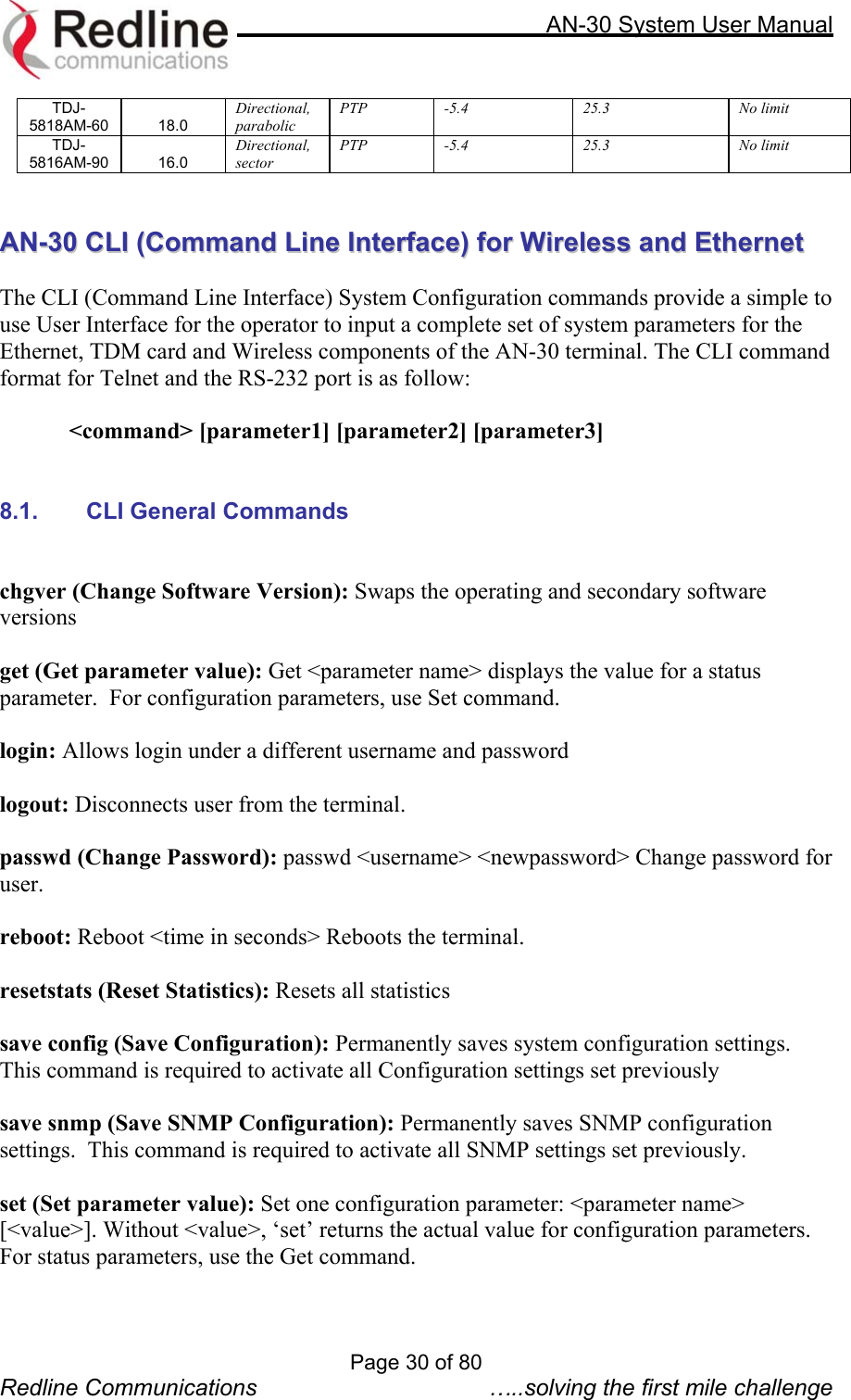 Redline communications

AN-30 System User Manual

| TDJ-5818AM-60 | 18.0 | Directional, parabolic | PTP | -5.4 | 25.3 | No limit |
|---|---|---|---|---|---|---|
| TDJ-5816AM-90 | 16.0 | Directional, sector | PTP | -5.4 | 25.3 | No limit |

AN-30 CLI (Command Line Interface) for Wireless and Ethernet

The CLI (Command Line Interface) System Configuration commands provide a simple to use User Interface for the operator to input a complete set of system parameters for the Ethernet, TDM card and Wireless components of the AN-30 terminal. The CLI command format for Telnet and the RS-232 port is as follow:

<command> [parameter1] [parameter2] [parameter3]

8.1. CLI General Commands

chgver (Change Software Version): Swaps the operating and secondary software versions

get (Get parameter value): Get <parameter name> displays the value for a status parameter. For configuration parameters, use Set command.

login: Allows login under a different username and password

logout: Disconnects user from the terminal.

passwd (Change Password): passwd <username> <newpassword> Change password for user.

reboot: Reboot <time in seconds> Reboots the terminal.

resetstats (Reset Statistics): Resets all statistics

save config (Save Configuration): Permanently saves system configuration settings. This command is required to activate all Configuration settings set previously

save snmp (Save SNMP Configuration): Permanently saves SNMP configuration settings. This command is required to activate all SNMP settings set previously.

set (Set parameter value): Set one configuration parameter: <parameter name> [<value>]. Without <value>, ‘set’ returns the actual value for configuration parameters. For status parameters, use the Get command.

Page 30 of 80

Redline Communications …..solving the first mile challenge